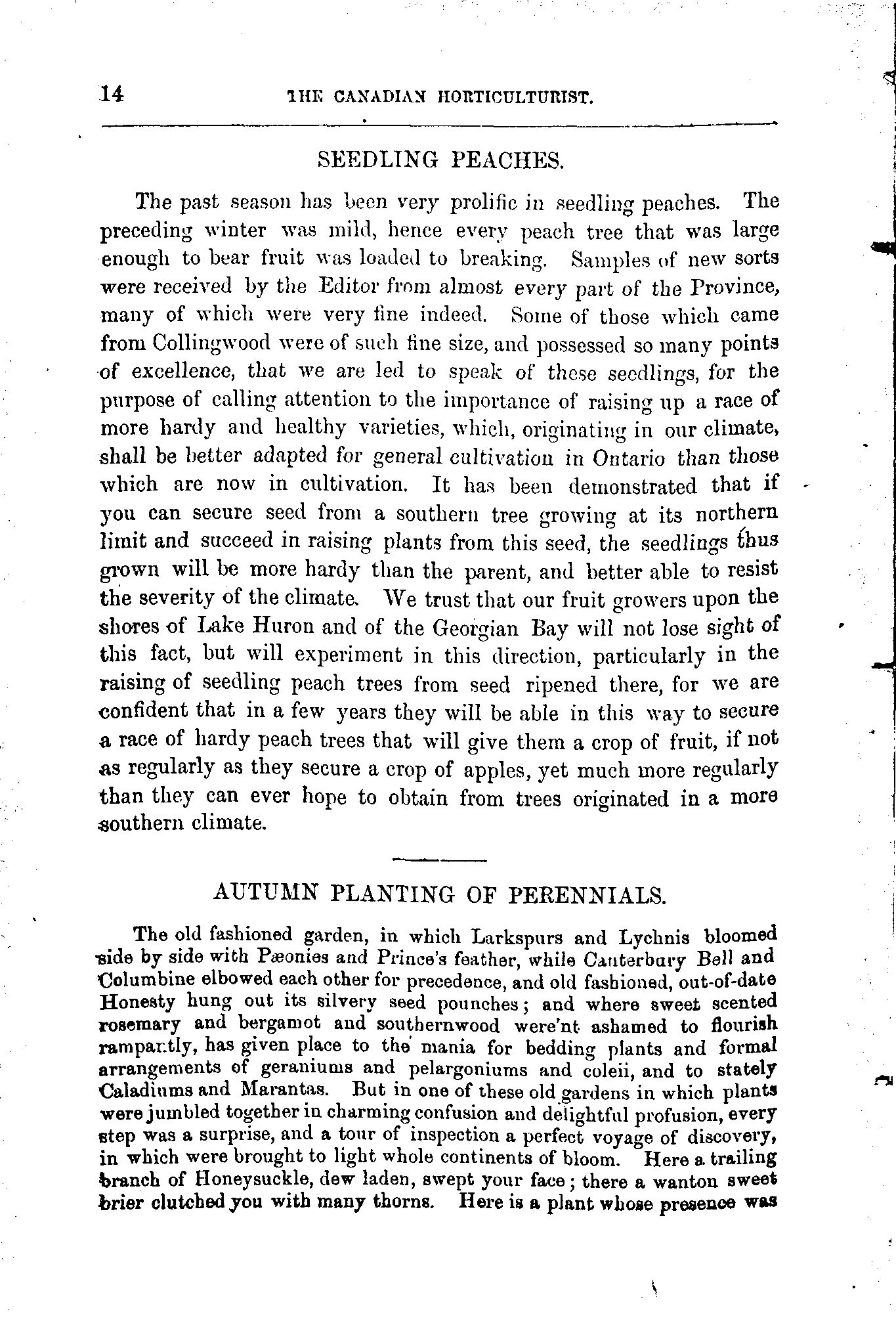 14 THE CANADIAN HORTICULTURIST.

SEEDLING PEACHES.

The past season has been very prolific in seedling peaches. The preceding winter was mild, hence every peach tree that was large enough to bear fruit was loaded to breaking. Samples of new sorts were received by the Editor from almost every part of the Province, many of which were very fine indeed. Some of those which came from Collingwood were of such fine size, and possessed so many points of excellence, that we are led to speak of these seedlings, for the purpose of calling attention to the importance of raising up a race of more hardy and healthy varieties, which, originating in our climate, shall be better adapted for general cultivation in Ontario than those which are now in cultivation. It has been demonstrated that if you can secure seed from a southern tree growing at its northern limit and succeed in raising plants from this seed, the seedlings thus grown will be more hardy than the parent, and better able to resist the severity of the climate. We trust that our fruit growers upon the shores of Lake Huron and of the Georgian Bay will not lose sight of this fact, but will experiment in this direction, particularly in the raising of seedling peach trees from seed ripened there, for we are confident that in a few years they will be able in this way to secure a race of hardy peach trees that will give them a crop of fruit, if not as regularly as they secure a crop of apples, yet much more regularly than they can ever hope to obtain from trees originated in a more southern climate.

AUTUMN PLANTING OF PERENNIALS.

The old fashioned garden, in which Larkspurs and Lychnis bloomed side by side with Pæonies and Prince's feather, while Canterbury Bell and Columbine elbowed each other for precedence, and old fashioned, out-of-date Honesty hung out its silvery seed pounches; and where sweet scented rosemary and bergamot and southernwood were'nt ashamed to flourish rampantly, has given place to the mania for bedding plants and formal arrangements of geraniums and pelargoniums and coleii, and to stately Caladiums and Marantas. But in one of these old gardens in which plants were jumbled together in charming confusion and delightful profusion, every step was a surprise, and a tour of inspection a perfect voyage of discovery, in which were brought to light whole continents of bloom. Here a trailing branch of Honeysuckle, dew laden, swept your face; there a wanton sweet brier clutched you with many thorns. Here is a plant whose presence was